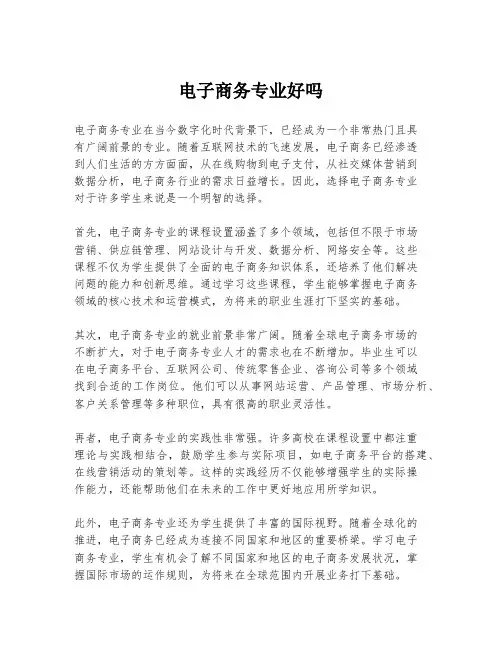 电子商务专业好吗

电子商务专业在当今数字化时代背景下，已经成为一个非常热门且具有广阔前景的专业。随着互联网技术的飞速发展，电子商务已经渗透到人们生活的方方面面，从在线购物到电子支付，从社交媒体营销到数据分析，电子商务行业的需求日益增长。因此，选择电子商务专业对于许多学生来说是一个明智的选择。

首先，电子商务专业的课程设置涵盖了多个领域，包括但不限于市场营销、供应链管理、网站设计与开发、数据分析、网络安全等。这些课程不仅为学生提供了全面的电子商务知识体系，还培养了他们解决问题的能力和创新思维。通过学习这些课程，学生能够掌握电子商务领域的核心技术和运营模式，为将来的职业生涯打下坚实的基础。

其次，电子商务专业的就业前景非常广阔。随着全球电子商务市场的不断扩大，对于电子商务专业人才的需求也在不断增加。毕业生可以在电子商务平台、互联网公司、传统零售企业、咨询公司等多个领域找到合适的工作岗位。他们可以从事网站运营、产品管理、市场分析、客户关系管理等多种职位，具有很高的职业灵活性。

再者，电子商务专业的实践性非常强。许多高校在课程设置中都注重理论与实践相结合，鼓励学生参与实际项目，如电子商务平台的搭建、在线营销活动的策划等。这样的实践经历不仅能够增强学生的实际操作能力，还能帮助他们在未来的工作中更好地应用所学知识。

此外，电子商务专业还为学生提供了丰富的国际视野。随着全球化的推进，电子商务已经成为连接不同国家和地区的重要桥梁。学习电子商务专业，学生有机会了解不同国家和地区的电子商务发展状况，掌握国际市场的运作规则，为将来在全球范围内开展业务打下基础。